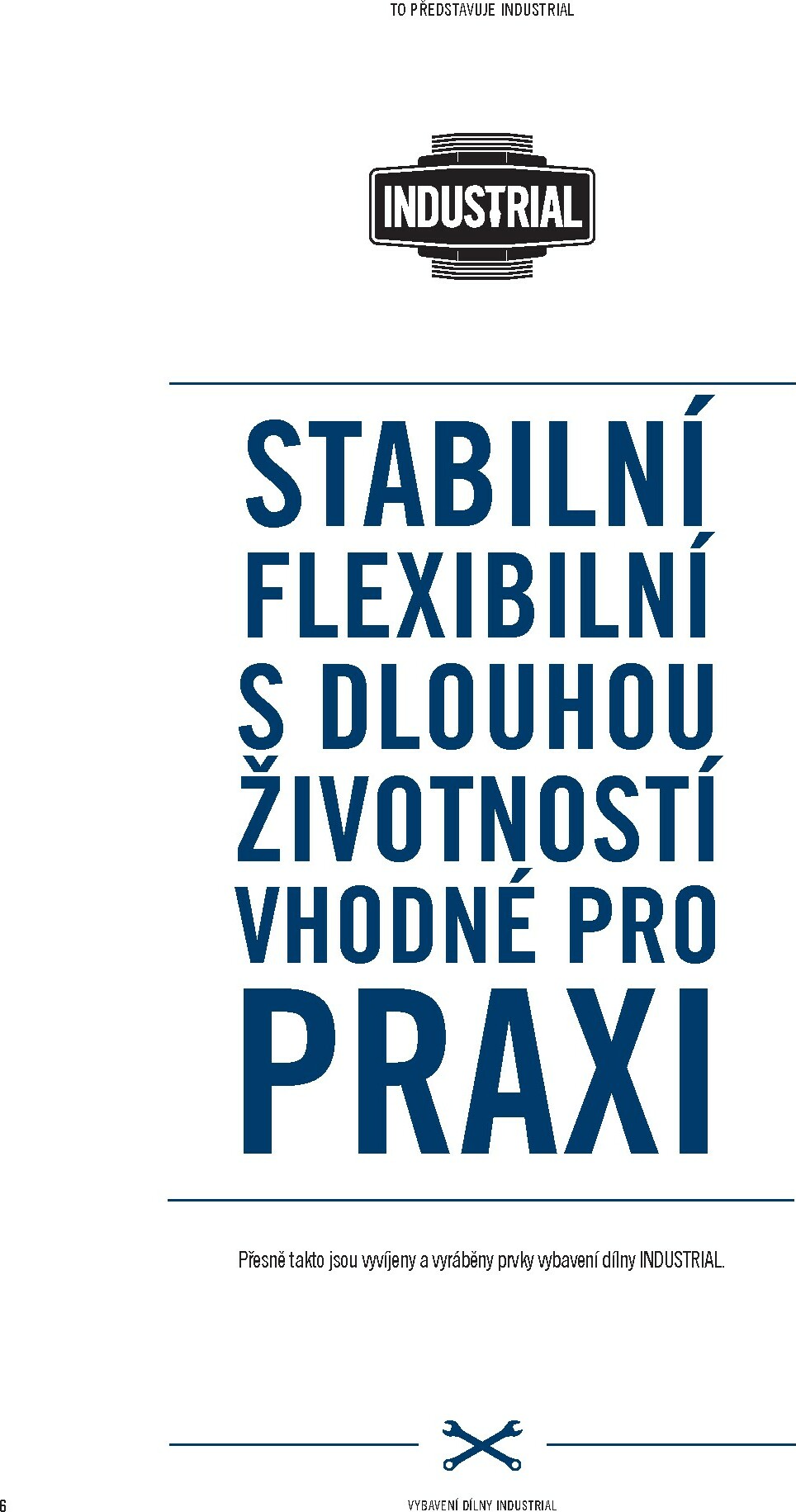 TO PŘEDSTAVUJE INDUSTRIAL

INDUSTRIAL

STABILNÍ
FLEXIBILNÍ
S DLOUHOU
ŽIVOTNOSTÍ
VHODNÉ PRO
PRAXI

Přesně takto jsou vyvíjeny a vyráběny prvky vybavení dílny INDUSTRIAL.

6

VYBAVENÍ DÍLNY INDUSTRIAL